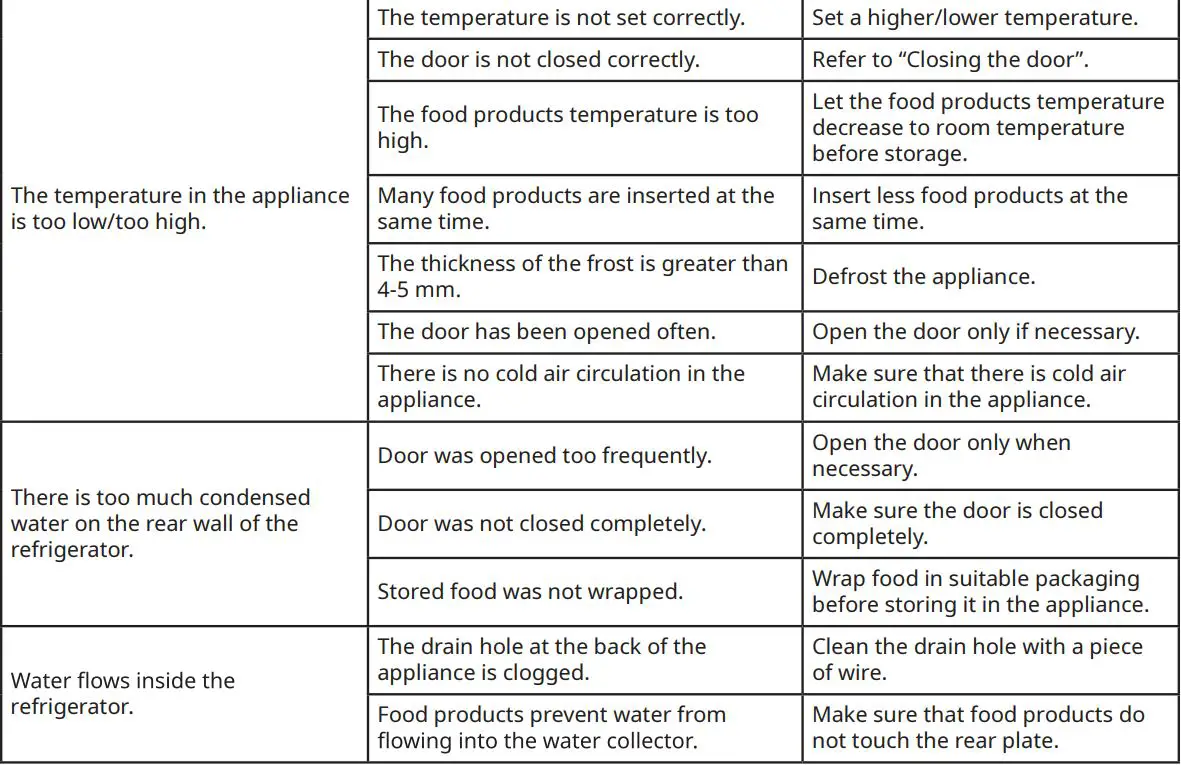 | | | |
|---|---|---|
| The temperature in the appliance is too low/too high. | The temperature is not set correctly. | Set a higher/lower temperature. |
| | The door is not closed correctly. | Refer to “Closing the door”. |
| | The food products temperature is too high. | Let the food products temperature decrease to room temperature before storage. |
| | Many food products are inserted at the same time. | Insert less food products at the same time. |
| | The thickness of the frost is greater than 4-5 mm. | Defrost the appliance. |
| | The door has been opened often. | Open the door only if necessary. |
| | There is no cold air circulation in the appliance. | Make sure that there is cold air circulation in the appliance. |
| There is too much condensed water on the rear wall of the refrigerator. | Door was opened too frequently. | Open the door only when necessary. |
| | Door was not closed completely. | Make sure the door is closed completely. |
| | Stored food was not wrapped. | Wrap food in suitable packaging before storing it in the appliance. |
| Water flows inside the refrigerator. | The drain hole at the back of the appliance is clogged. | Clean the drain hole with a piece of wire. |
| | Food products prevent water from flowing into the water collector. | Make sure that food products do not touch the rear plate. |